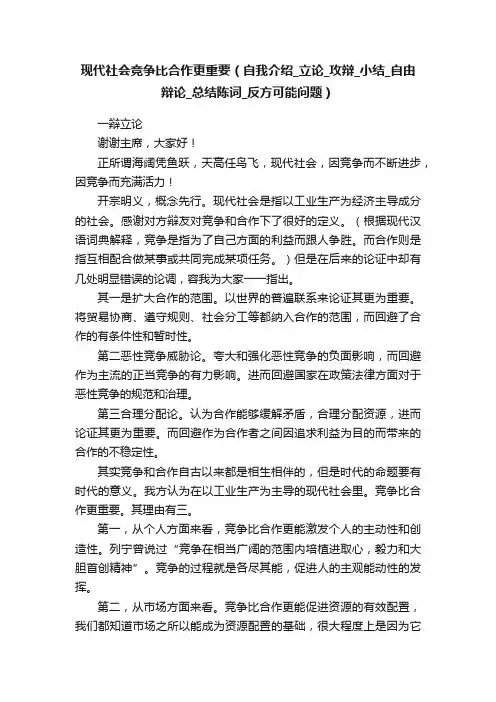 现代社会竞争比合作更重要（自我介绍_立论_攻辩_小结_自由辩论_总结陈词_反方可能问题）

一辩立论

谢谢主席，大家好！

正所谓海阔凭鱼跃，天高任鸟飞，现代社会，因竞争而不断进步，因竞争而充满活力！

开宗明义，概念先行。现代社会是指以工业生产为经济主导成分的社会。感谢对方辩友对竞争和合作下了很好的定义。（根据现代汉语词典解释，竞争是指为了自己方面的利益而跟人争胜。而合作则是指互相配合做某事或共同完成某项任务。）但是在后来的论证中却有几处明显错误的论调，容我为大家一一指出。

其一是扩大合作的范围。以世界的普遍联系来论证其更为重要。将贸易协商、遵守规则、社会分工等都纳入合作的范围，而回避了合作的有条件性和暂时性。

第二恶性竞争威胁论。夸大和强化恶性竞争的负面影响，而回避作为主流的正当竞争的有力影响。进而回避国家在政策法律方面对于恶性竞争的规范和治理。

第三合理分配论。认为合作能够缓解矛盾，合理分配资源，进而论证其更为重要。而回避作为合作者之间因追求利益为目的而带来的合作的不稳定性。

其实竞争和合作自古以来都是相生相伴的，但是时代的命题要有时代的意义。我方认为在以工业生产为主导的现代社会里。竞争比合作更重要。其理由有三。

第一，从个人方面来看，竞争比合作更能激发个人的主动性和创造性。列宁曾说过“竞争在相当广阔的范围内培植进取心，毅力和大胆首创精神”。竞争的过程就是各尽其能，促进人的主观能动性的发挥。

第二，从市场方面来看。竞争比合作更能促进资源的有效配置，我们都知道市场之所以能成为资源配置的基础，很大程度上是因为它